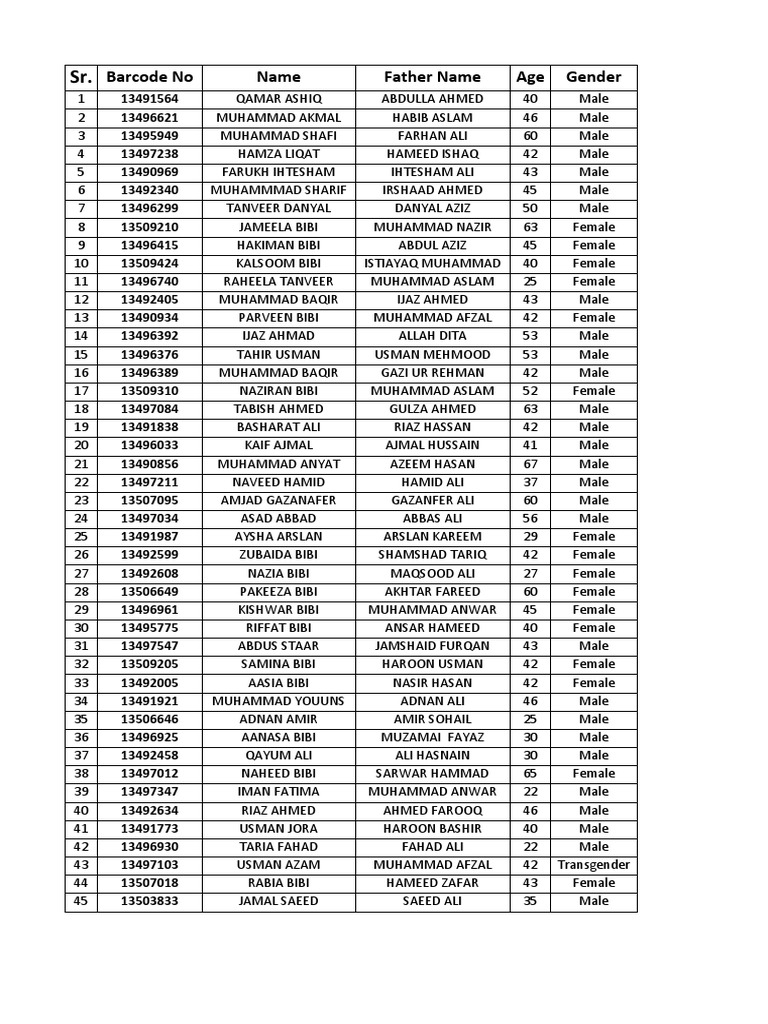 | Sr. | Barcode No | Name | Father Name | Age | Gender |
|---|---|---|---|---|---|
| 1 | 13491564 | QAMAR ASHIQ | ABDULLA AHMED | 40 | Male |
| 2 | 13496621 | MUHAMMAD AKMAL | HABIB ASLAM | 46 | Male |
| 3 | 13495949 | MUHAMMAD SHAFI | FARHAN ALI | 60 | Male |
| 4 | 13497238 | HAMZA LIQAT | HAMEED ISHAQ | 42 | Male |
| 5 | 13490969 | FARUKH IHTESHAM | IHTESHAM ALI | 43 | Male |
| 6 | 13492340 | MUHAMMMAD SHARIF | IRSHAAD AHMED | 45 | Male |
| 7 | 13496299 | TANVEER DANYAL | DANYAL AZIZ | 50 | Male |
| 8 | 13509210 | JAMEELA BIBI | MUHAMMAD NAZIR | 63 | Female |
| 9 | 13496415 | HAKIMAN BIBI | ABDUL AZIZ | 45 | Female |
| 10 | 13509424 | KALSOOM BIBI | ISTIAYAQ MUHAMMAD | 40 | Female |
| 11 | 13496740 | RAHEELA TANVEER | MUHAMMAD ASLAM | 25 | Female |
| 12 | 13492405 | MUHAMMAD BAQIR | IJAZ AHMED | 43 | Male |
| 13 | 13490934 | PARVEEN BIBI | MUHAMMAD AFZAL | 42 | Female |
| 14 | 13496392 | IJAZ AHMAD | ALLAH DITA | 53 | Male |
| 15 | 13496376 | TAHIR USMAN | USMAN MEHMOOD | 53 | Male |
| 16 | 13496389 | MUHAMMAD BAQIR | GAZI UR REHMAN | 42 | Male |
| 17 | 13509310 | NAZIRAN BIBI | MUHAMMAD ASLAM | 52 | Female |
| 18 | 13497084 | TABISH AHMED | GULZA AHMED | 63 | Male |
| 19 | 13491838 | BASHARAT ALI | RIAZ HASSAN | 42 | Male |
| 20 | 13496033 | KAIF AJMAL | AJMAL HUSSAIN | 41 | Male |
| 21 | 13490856 | MUHAMMAD ANYAT | AZEEM HASAN | 67 | Male |
| 22 | 13497211 | NAVEED HAMID | HAMID ALI | 37 | Male |
| 23 | 13507095 | AMJAD GAZANAFER | GAZANFER ALI | 60 | Male |
| 24 | 13497034 | ASAD ABBAD | ABBAS ALI | 56 | Male |
| 25 | 13491987 | AYSHA ARSLAN | ARSLAN KAREEM | 29 | Female |
| 26 | 13492599 | ZUBAIDA BIBI | SHAMSHAD TARIQ | 42 | Female |
| 27 | 13492608 | NAZIA BIBI | MAQSOOD ALI | 27 | Female |
| 28 | 13506649 | PAKEEZA BIBI | AKHTAR FAREED | 60 | Female |
| 29 | 13496961 | KISHWAR BIBI | MUHAMMAD ANWAR | 45 | Female |
| 30 | 13495775 | RIFFAT BIBI | ANSAR HAMEED | 40 | Female |
| 31 | 13497547 | ABDUS STAAR | JAMSHAID FURQAN | 43 | Male |
| 32 | 13509205 | SAMINA BIBI | HAROON USMAN | 42 | Female |
| 33 | 13492005 | AASIA BIBI | NASIR HASAN | 42 | Female |
| 34 | 13491921 | MUHAMMAD YOUUNS | ADNAN ALI | 46 | Male |
| 35 | 13506646 | ADNAN AMIR | AMIR SOHAIL | 25 | Male |
| 36 | 13496925 | AANASA BIBI | MUZAMAI FAYAZ | 30 | Male |
| 37 | 13492458 | QAYUM ALI | ALI HASNAIN | 30 | Male |
| 38 | 13497012 | NAHEED BIBI | SARWAR HAMMAD | 65 | Female |
| 39 | 13497347 | IMAN FATIMA | MUHAMMAD ANWAR | 22 | Male |
| 40 | 13492634 | RIAZ AHMED | AHMED FAROOQ | 46 | Male |
| 41 | 13491773 | USMAN JORA | HAROON BASHIR | 40 | Male |
| 42 | 13496930 | TARIA FAHAD | FAHAD ALI | 22 | Male |
| 43 | 13497103 | USMAN AZAM | MUHAMMAD AFZAL | 42 | Transgender |
| 44 | 13507018 | RABIA BIBI | HAMEED ZAFAR | 43 | Female |
| 45 | 13503833 | JAMAL SAEED | SAEED ALI | 35 | Male |